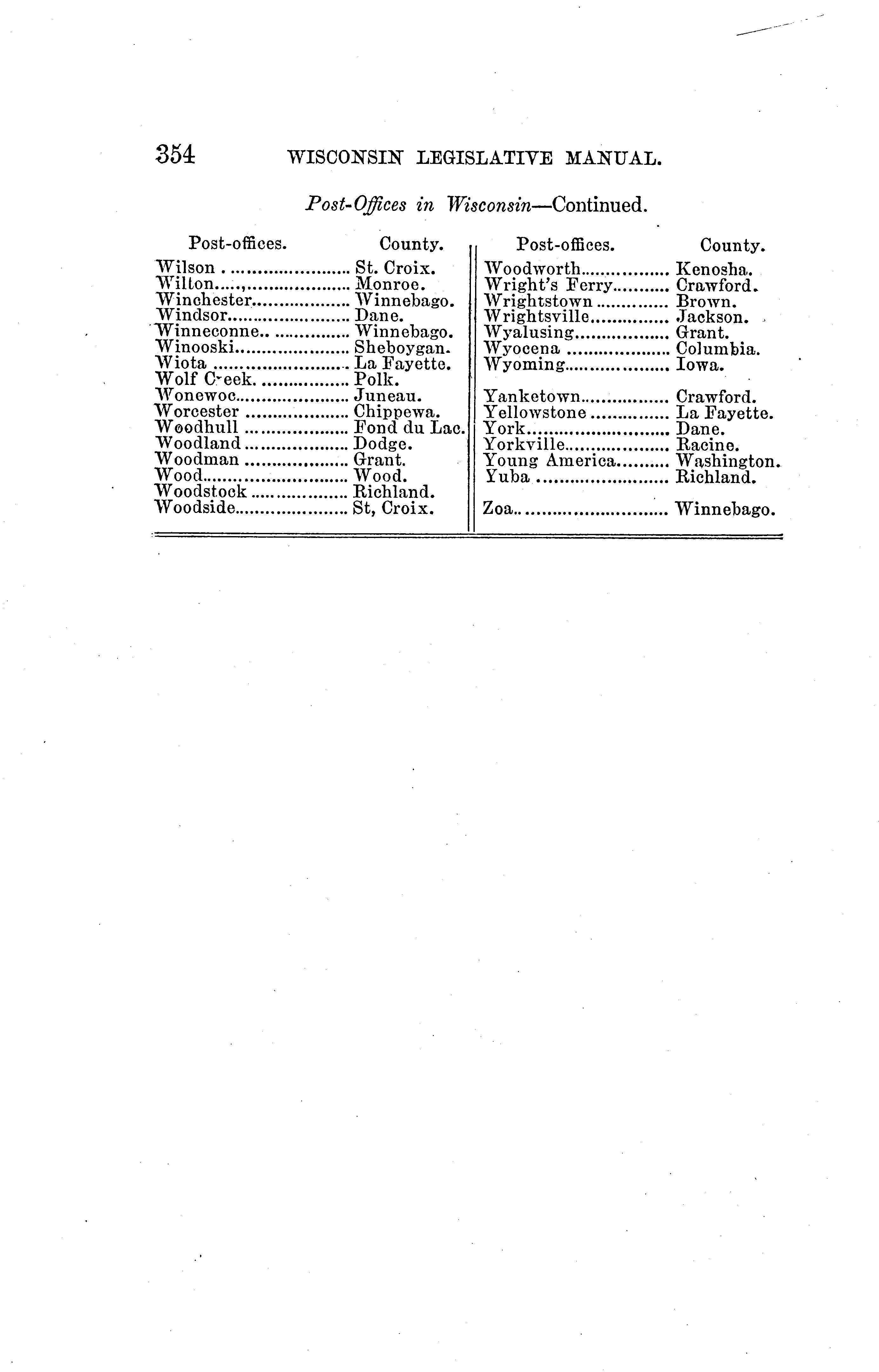 354 WISCONSIN LEGISLATIVE MANUAL.

Post-Offices in Wisconsin—Continued.

| Post-offices. | County. |
|---|---|
| Wilson | St. Croix. |
| Wilton | Monroe. |
| Winchester | Winnebago. |
| Windsor | Dane. |
| Winneconne | Winnebago. |
| Winooski | Sheboygan. |
| Wiota | La Fayette. |
| Wolf Creek | Polk. |
| Wonewoc | Juneau. |
| Worcester | Chippewa. |
| Woodhull | Fond du Lac. |
| Woodland | Dodge. |
| Woodman | Grant. |
| Wood | Wood. |
| Woodstock | Richland. |
| Woodside | St, Croix. |

| Post-offices. | County. |
|---|---|
| Woodworth | Kenosha. |
| Wright's Ferry | Crawford. |
| Wrightstown | Brown. |
| Wrightsville | Jackson. |
| Wyalusing | Grant. |
| Wyocena | Columbia. |
| Wyoming | Iowa. |
| Yanketown | Crawford. |
| Yellowstone | La Fayette. |
| York | Dane. |
| Yorkville | Racine. |
| Young America | Washington. |
| Yuba | Richland. |
| Zoa | Winnebago. |